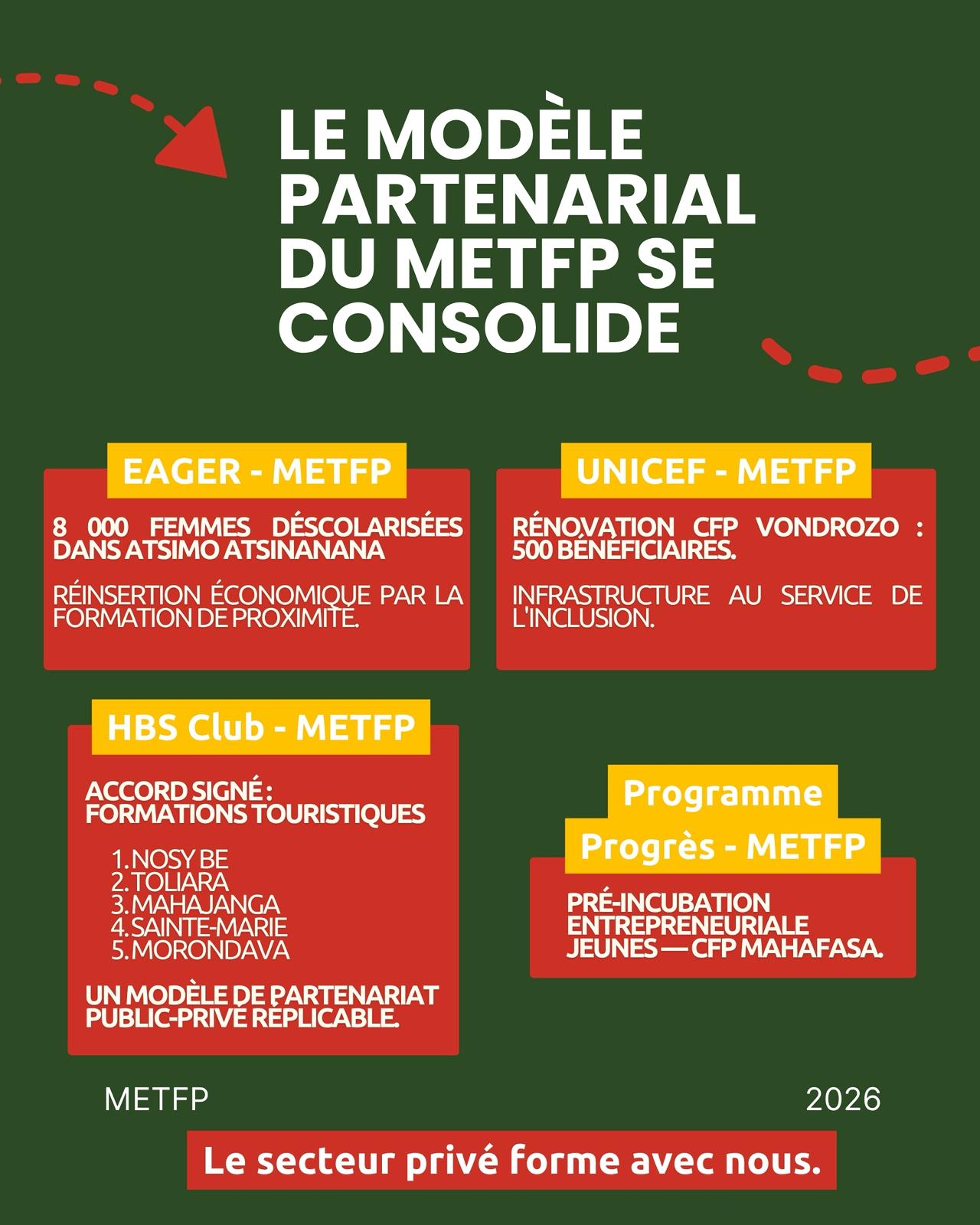 LE MODÈLE PARTENARIAL DU METFP SE CONSOLIDE

EAGER - METFP

8 000 FEMMES DÉSCOLARISÉES DANS ATSIMO ATSINANANA

RÉINSERTION ÉCONOMIQUE PAR LA FORMATION DE PROXIMITÉ.

UNICEF - METFP

RÉNOVATION CFP VONDROZO : 500 BÉNÉFICIAIRES.

INFRASTRUCTURE AU SERVICE DE L'INCLUSION.

HBS Club - METFP

ACCORD SIGNÉ : FORMATIONS TOURISTIQUES

1. NOSY BE
2. TOLIARA
3. MAHAJANGA
4. SAINTE-MARIE
5. MORONDAVA

UN MODÈLE DE PARTENARIAT PUBLIC-PRIVÉ RÉPLICABLE.

Programme Progrès - METFP

PRÉ-INCUBATION ENTREPRENEURIALE JEUNES — CFP MAHAFASA.

METFP

2026

Le secteur privé forme avec nous.